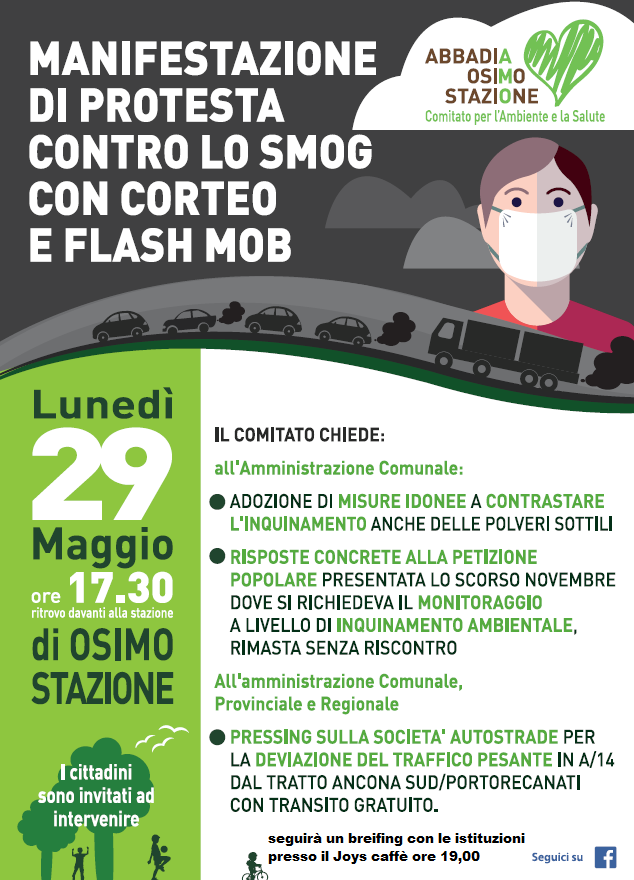 MANIFESTAZIONE DI PROTESTA CONTRO LO SMOG CON CORTEO E FLASH MOB

ABBADIA OSIMO STAZIONE
Comitato per l'Ambiente e la Salute

Lunedì
29
Maggio
ore 17.30
ritrovo davanti alla stazione
di OSIMO STAZIONE

I cittadini sono invitati ad intervenire

IL COMITATO CHIEDE:

all'Amministrazione Comunale:

• ADOZIONE DI MISURE IDONEE A CONTRASTARE L'INQUINAMENTO ANCHE DELLE POLVERI SOTTILI
• RISPOSTE CONCRETE ALLA PETIZIONE POPOLARE PRESENTATA LO SCORSO NOVEMBRE DOVE SI RICHIEDEVA IL MONITORAGGIO A LIVELLO DI INQUINAMENTO AMBIENTALE, RIMASTA SENZA RISCONTRO

All'amministrazione Comunale, Provinciale e Regionale

• PRESSING SULLA SOCIETA' AUTOSTRADE PER LA DEVIAZIONE DEL TRAFFICO PESANTE IN A/14 DAL TRATTO ANCONA SUD/PORTORECANATI CON TRANSITO GRATUITO.

seguirà un breifing con le istituzioni
presso il Joys caffè ore 19,00

Seguici su